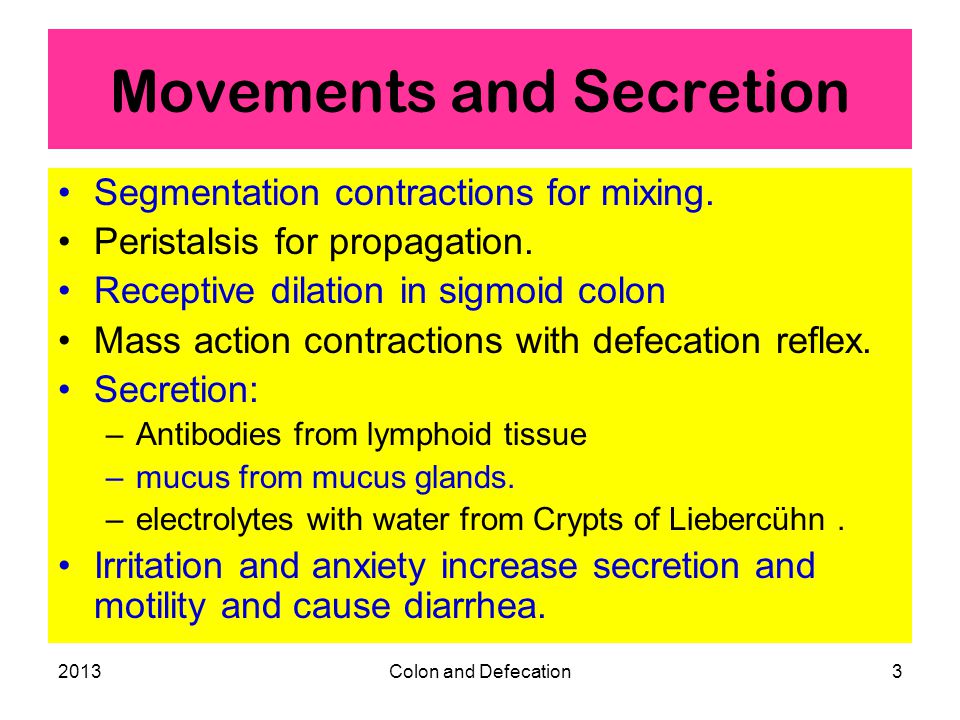 Movements and Secretion

• Segmentation contractions for mixing.
• Peristalsis for propagation.
• Receptive dilation in sigmoid colon
• Mass action contractions with defecation reflex.
• Secretion:
– Antibodies from lymphoid tissue
– mucus from mucus glands.
– electrolytes with water from Crypts of Liebercühn .
• Irritation and anxiety increase secretion and motility and cause diarrhea.

2013 Colon and Defecation 3